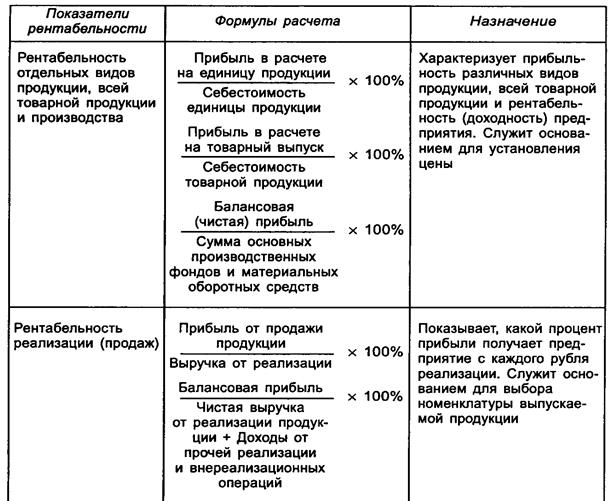 | Показатели рентабельности | Формулы расчета | Назначение |
|---|---|---|
| Рентабельность отдельных видов продукции, всей товарной продукции и производства | $\frac{\text{Прибыль в расчете на единицу продукции}}{\text{Себестоимость единицы продукции}} \times 100\%$ $\frac{\text{Прибыль в расчете на товарный выпуск}}{\text{Себестоимость товарной продукции}} \times 100\%$ $\frac{\text{Балансовая (чистая) прибыль}}{\text{Сумма основных производственных фондов и материальных оборотных средств}} \times 100\%$ | Характеризует прибыльность различных видов продукции, всей товарной продукции и рентабельность (доходность) предприятия. Служит основанием для установления цены |
| Рентабельность реализации (продаж) | $\frac{\text{Прибыль от продажи продукции}}{\text{Выручка от реализации}} \times 100\%$ $\frac{\text{Балансовая прибыль}}{\text{Чистая выручка от реализации продукции + Доходы от прочей реализации и внереализационных операций}} \times 100\%$ | Показывает, какой процент прибыли получает предприятие с каждого рубля реализации. Служит основанием для выбора номенклатуры выпускаемой продукции |